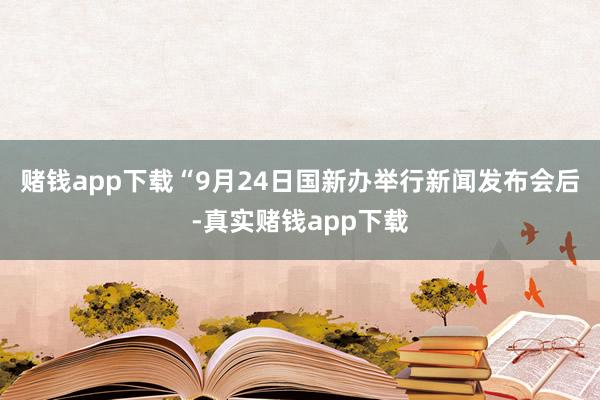 赌钱app下载“9月24日国新办举行新闻发布会后-真实赌钱app下载